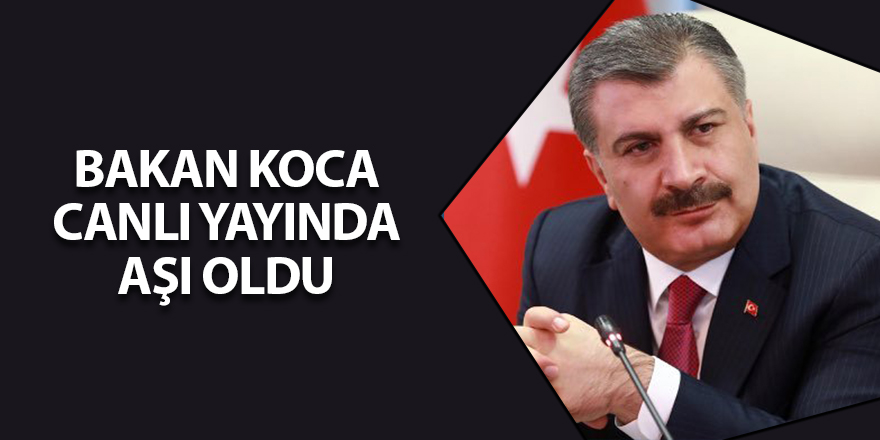 BAKAN KOCA
CANLI YAYINDA
AŞI OLDU